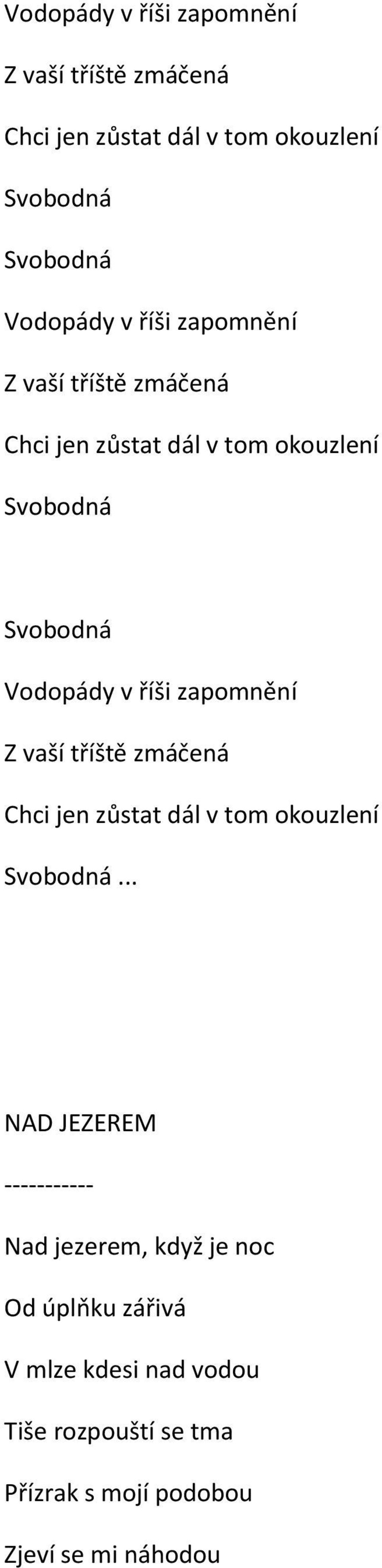 Vodopády v říši zapomnění

Z vaší tříště zmáčená

Chci jen zůstat dál v tom okouzlení

Svobodná

Svobodná

Vodopády v říši zapomnění

Z vaší tříště zmáčená

Chci jen zůstat dál v tom okouzlení

Svobodná

Svobodná

Vodopády v říši zapomnění

Z vaší tříště zmáčená

Chci jen zůstat dál v tom okouzlení

Svobodná...

NAD JEZEREM

-----------

Nad jezerem, když je noc

Od úplňku zářivá

V mlze kdesi nad vodou

Tiše rozpouští se tma

Přízrak s mojí podobou

Zjeví se mi náhodou